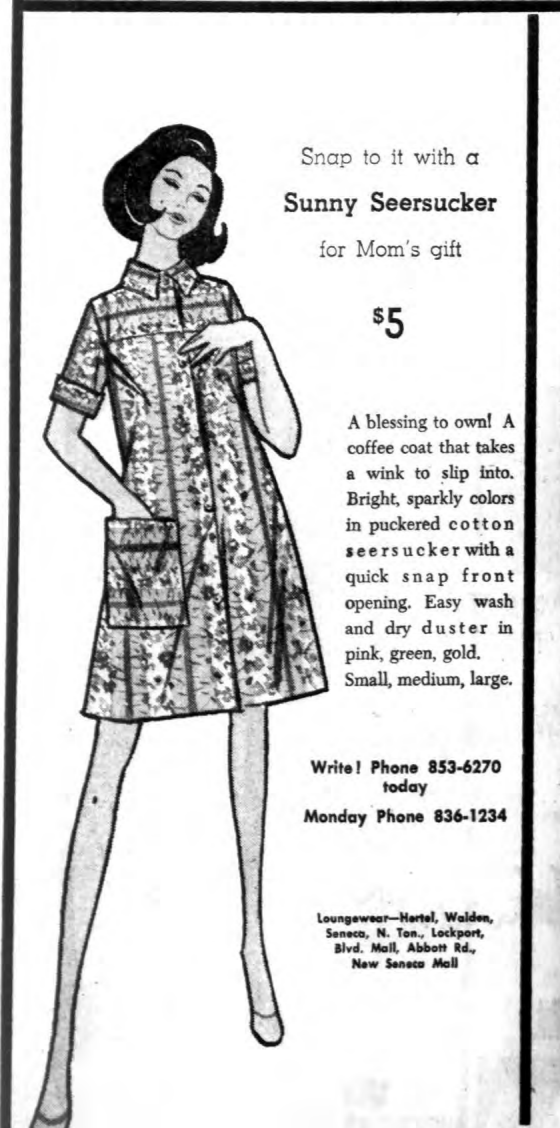 Snap to it with a

Sunny Seersucker

for Mom's gift

$5

A blessing to own! A coffee coat that takes a wink to slip into. Bright, sparkly colors in puckered cotton seersucker with a quick snap front opening. Easy wash and dry duster in pink, green, gold. Small, medium, large.

Write! Phone 853-6270 today

Monday Phone 836-1234

Loungewear—Hertel, Walden, Seneca, N. Ton., Lockport, Blvd. Mall, Abbott Rd., New Seneca Mall